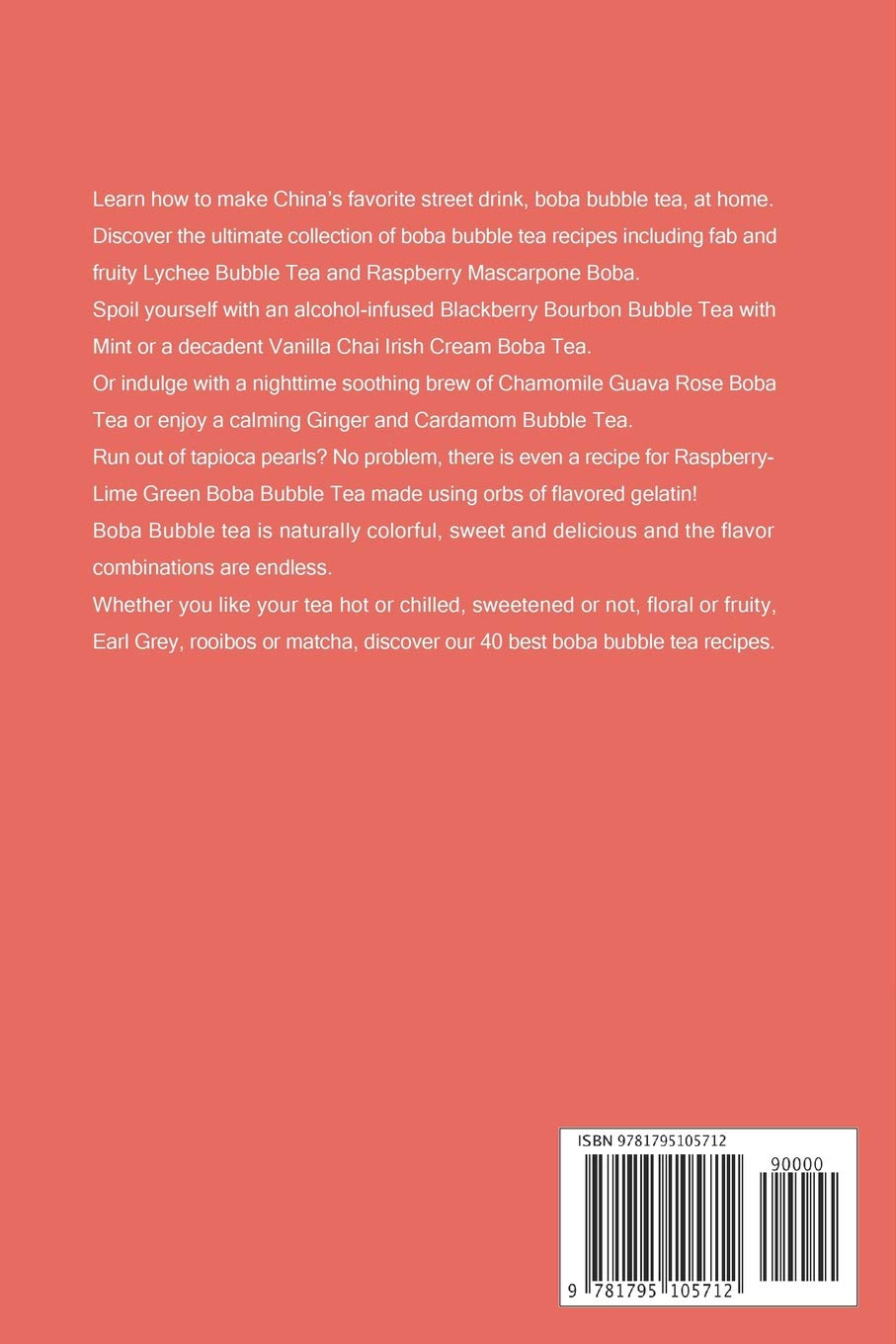 Learn how to make China's favorite street drink, boba bubble tea, at home.
Discover the ultimate collection of boba bubble tea recipes including fab and fruity Lychee Bubble Tea and Raspberry Mascarpone Boba.
Spoil yourself with an alcohol-infused Blackberry Bourbon Bubble Tea with Mint or a decadent Vanilla Chai Irish Cream Boba Tea.
Or indulge with a nighttime soothing brew of Chamomile Guava Rose Boba Tea or enjoy a calming Ginger and Cardamom Bubble Tea.
Run out of tapioca pearls? No problem, there is even a recipe for Raspberry-Lime Green Boba Bubble Tea made using orbs of flavored gelatin!
Boba Bubble tea is naturally colorful, sweet and delicious and the flavor combinations are endless.
Whether you like your tea hot or chilled, sweetened or not, floral or fruity, Earl Grey, rooibos or matcha, discover our 40 best boba bubble tea recipes.

ISBN 9781795105712

90000

9 781795 105712